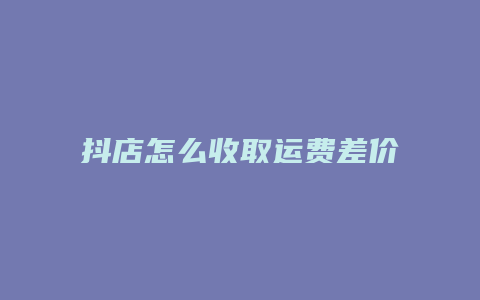 抖店怎么收取运费差价